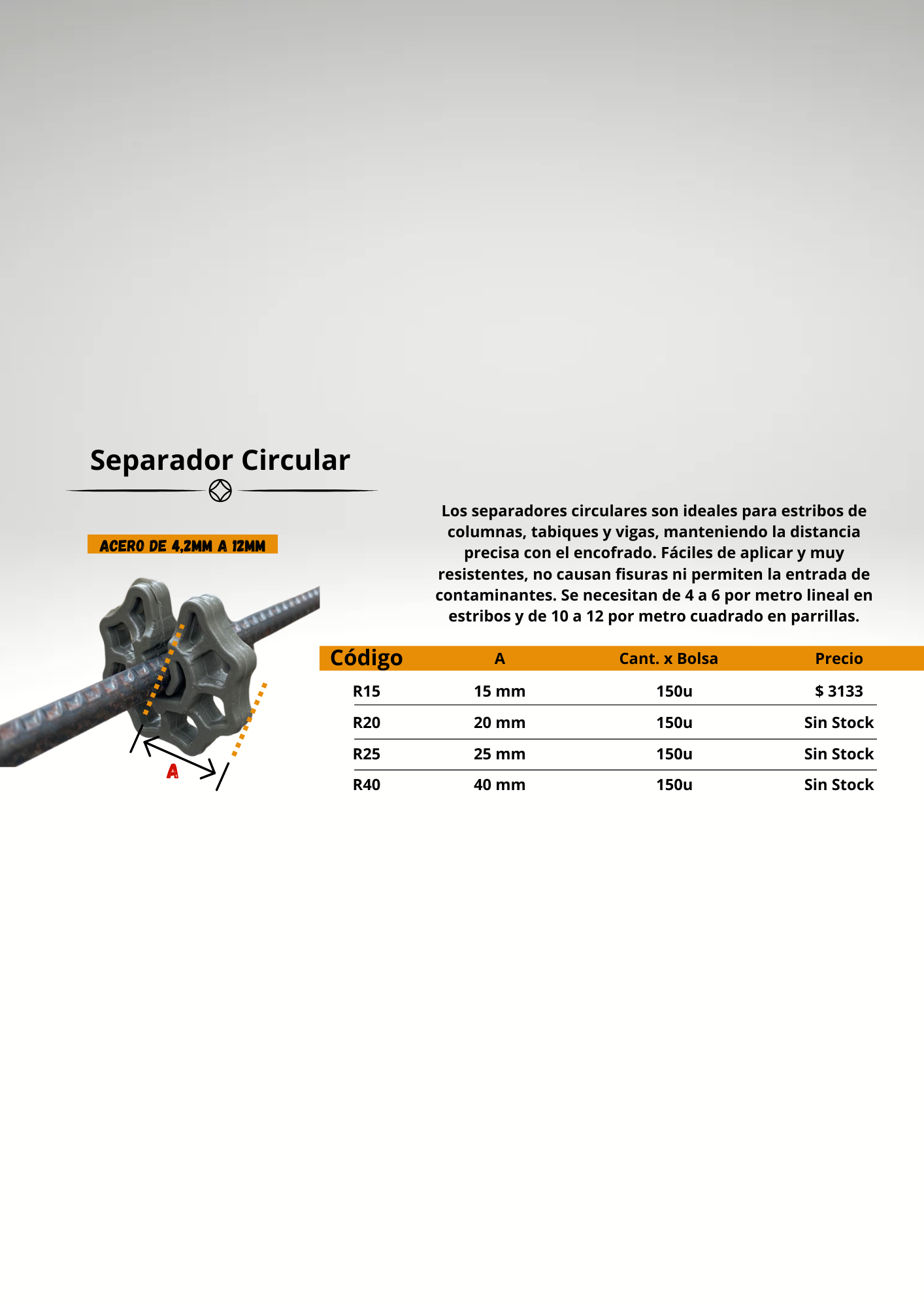 Separador Circular

ACERO DE 4,2MM A 12MM

A

Los separadores circulares son ideales para estribos de columnas, tabiques y vigas, manteniendo la distancia precisa con el encofrado. Fáciles de aplicar y muy resistentes, no causan fisuras ni permiten la entrada de contaminantes. Se necesitan de 4 a 6 por metro lineal en estribos y de 10 a 12 por metro cuadrado en parrillas.

| Código | A | Cant. x Bolsa | Precio |
|---|---|---|---|
| R15 | 15 mm | 150u | $ 3133 |
| R20 | 20 mm | 150u | Sin Stock |
| R25 | 25 mm | 150u | Sin Stock |
| R40 | 40 mm | 150u | Sin Stock |